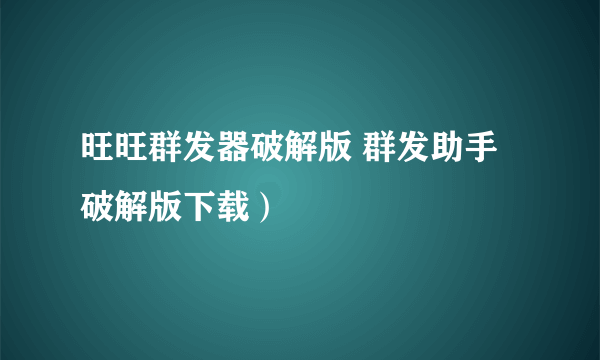 旺旺群发器破解版 群发助手破解版下载）